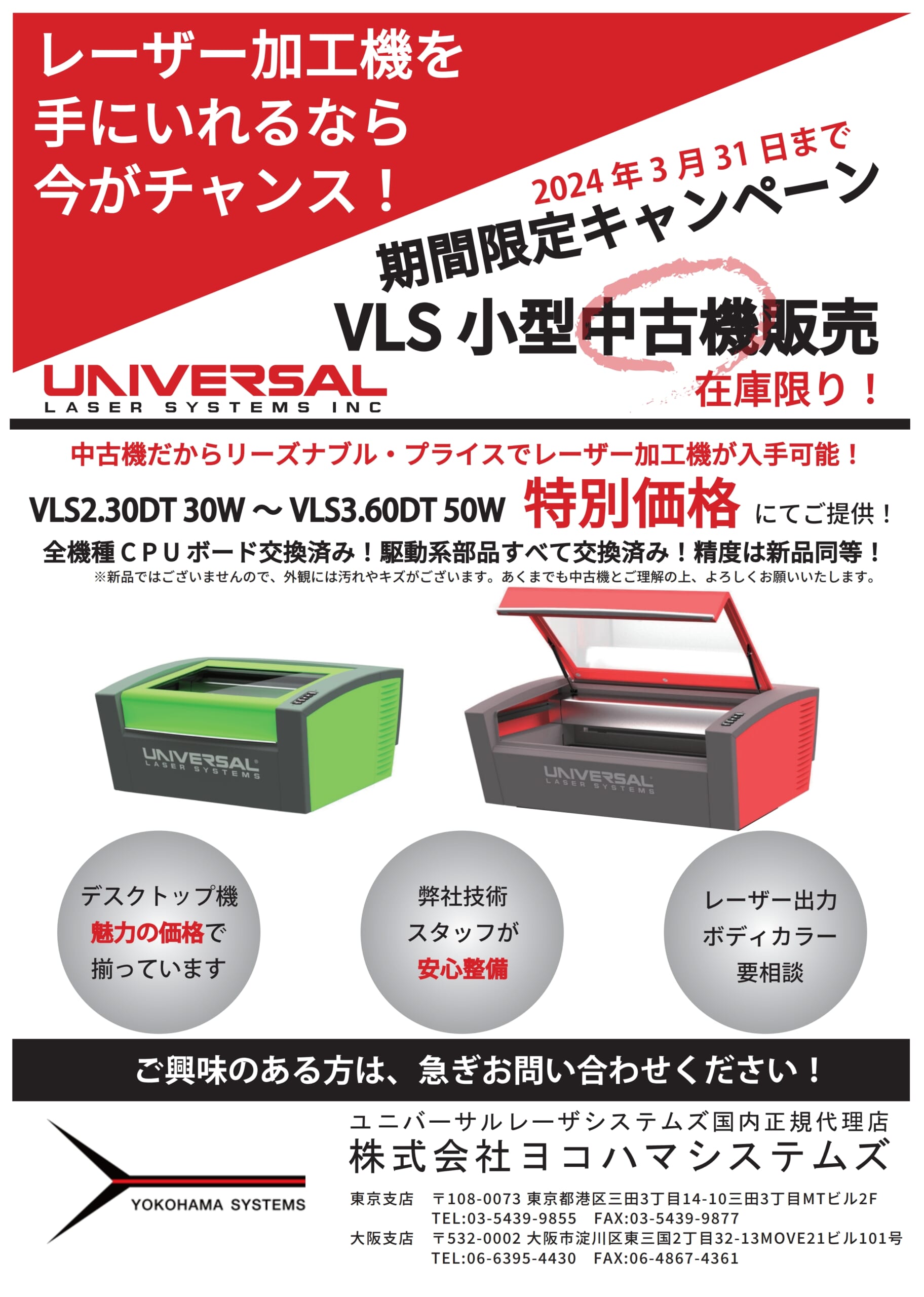 レーザー加工機を
手にいれるなら
今がチャンス！

2024年3月31日まで
期間限定キャンペーン
VLS 小型中古機販売
在庫限り！

UNIVERSAL
LASER SYSTEMS INC

中古機だからリーズナブル・プライスでレーザー加工機が入手可能！
VLS2.30DT 30W ～ VLS3.60DT 50W 特別価格 にてご提供！
全機種ＣＰＵボード交換済み！駆動系部品すべて交換済み！精度は新品同等！
※新品ではございませんので、外観には汚れやキズがございます。あくまでも中古機とご理解の上、よろしくお願いいたします。

UNIVERSAL LASER SYSTEMS
UNIVERSAL LASER SYSTEMS

デスクトップ機
魅力の価格で
揃っています

弊社技術
スタッフが
安心整備

レーザー出力
ボディカラー
要相談

ご興味のある方は、急ぎお問い合わせください！

YOKOHAMA SYSTEMS
ユニバーサルレーザシステムズ国内正規代理店
株式会社ヨコハマシステムズ
東京支店　〒108-0073 東京都港区三田3丁目14-10三田3丁目MTビル2F
TEL:03-5439-9855　FAX:03-5439-9877
大阪支店　〒532-0002 大阪市淀川区東三国2丁目32-13MOVE21ビル101号
TEL:06-6395-4430　FAX:06-4867-4361